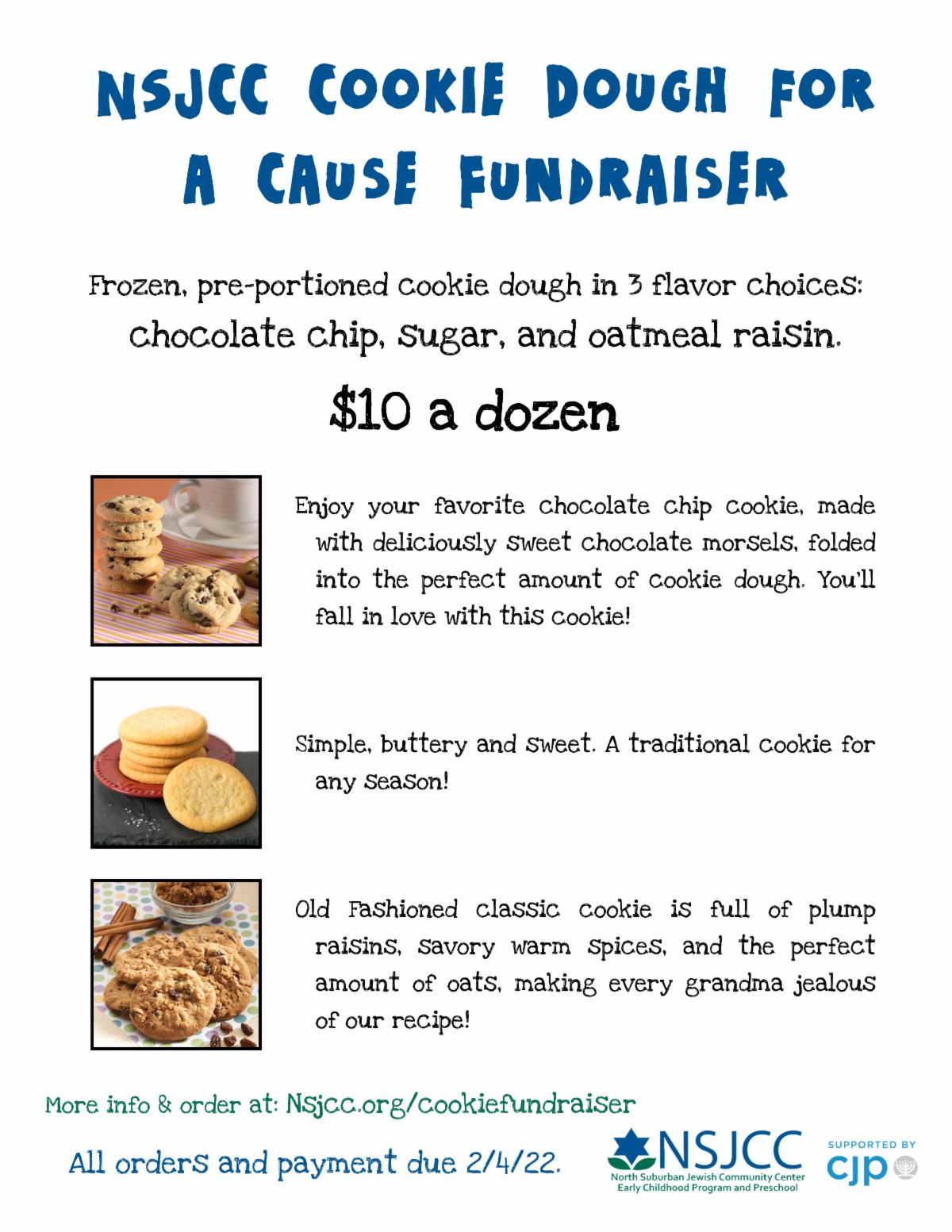 NSJCC COOKIE DOUGH FOR A CAUSE FUNDRAISER

Frozen, pre-portioned cookie dough in 3 flavor choices: chocolate chip, sugar, and oatmeal raisin.

$10 a dozen

Enjoy your favorite chocolate chip cookie, made with deliciously sweet chocolate morsels, folded into the perfect amount of cookie dough. You'll fall in love with this cookie!

Simple, buttery and sweet. A traditional cookie for any season!

Old Fashioned classic cookie is full of plump raisins, savory warm spices, and the perfect amount of oats, making every grandma jealous of our recipe!

More info & order at: Nsjcc.org/cookiefundraiser

All orders and payment due 2/4/22.

NSJCC
North Suburban Jewish Community Center
Early Childhood Program and Preschool

SUPPORTED BY
cjp